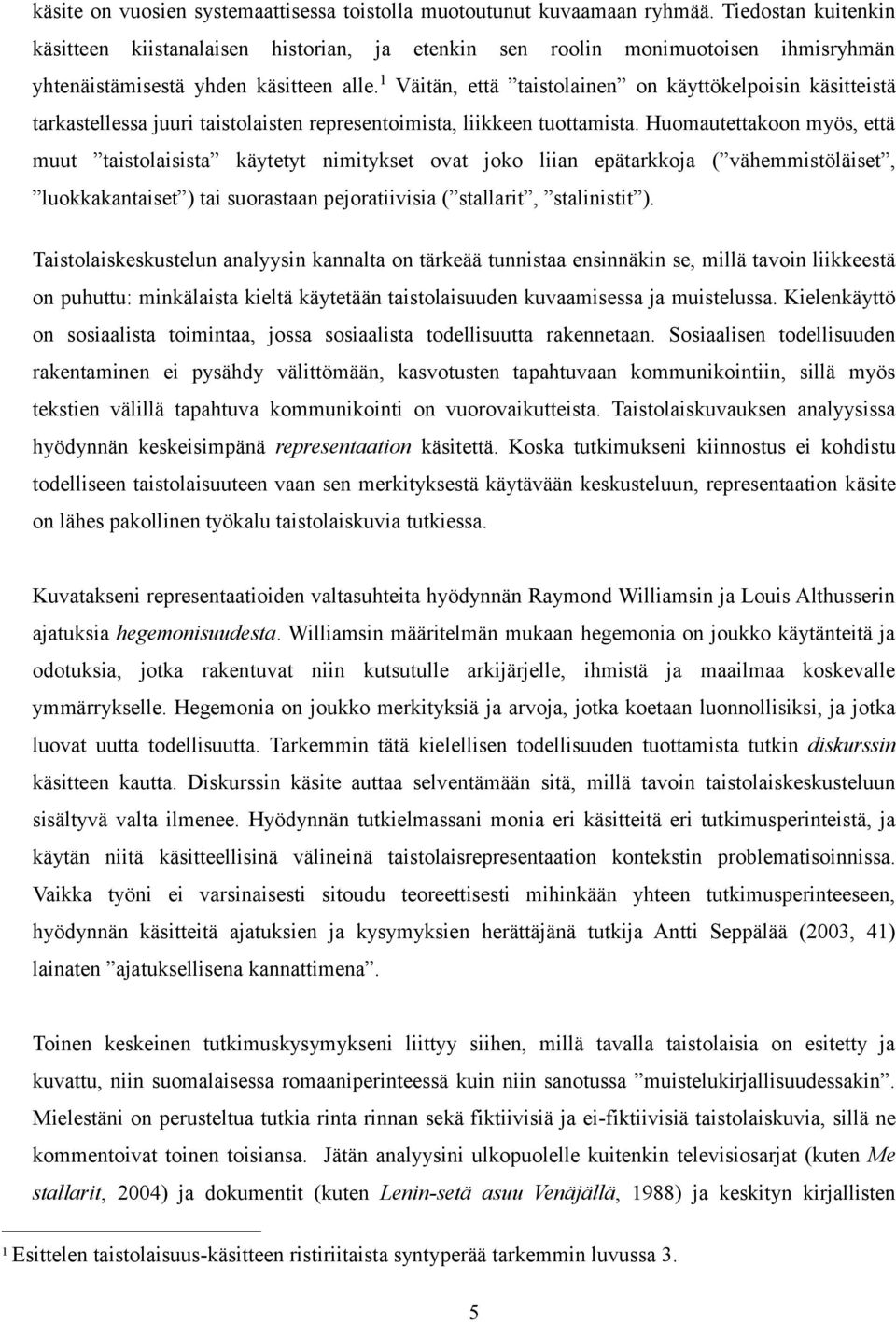 käsite on vuosien systemaattisessa toistolla muotoutunut kuvaamaan ryhmää. Tiedostan kuitenkin käsitteen kiistanalaisen historian, ja etenkin sen roolin monimuotoisen ihmisryhmän yhtenäistämisestä yhden käsitteen alle.$^1$ Väitän, että ”taistolainen” on käyttökelpoisin käsitteistä tarkastellessa juuri taistolaisten representoimista, liikkeen tuottamista. Huomautettakoon myös, että muut ”taistolaisista” käytetyt nimitykset ovat joko liian epätarkkoja (”vähemmistöläiset”, ”luokkakantaiset”) tai suorastaan pejoratiivisia (”stallarit”, ”stalinistit”).

Taistolaiskeskustelun analyysin kannalta on tärkeää tunnistaa ensinnäkin se, millä tavoin liikkeestä on puhuttu: minkälaista kieltä käytetään taistolaisuuden kuvaamisessa ja muistelussa. Kielenkäyttö on sosiaalista toimintaa, jossa sosiaalista todellisuutta rakennetaan. Sosiaalisen todellisuuden rakentaminen ei pysähdy välittömään, kasvotusten tapahtuvaan kommunikointiin, sillä myös tekstien välillä tapahtuva kommunikointi on vuorovaikutteista. Taistolaiskuvauksen analyysissa hyödynnän keskeisimpänä representaation käsitettä. Koska tutkimukseni kiinnostus ei kohdistu todelliseen taistolaisuuteen vaan sen merkityksestä käytävään keskusteluun, representaation käsite on lähes pakollinen työkalu taistolaiskuvia tutkiessa.

Kuvatakseni representaatioiden valtasuhteita hyödynnän Raymond Williamsin ja Louis Althusserin ajatuksia hegemonisuudesta. Williamsin määritelmän mukaan hegemonia on joukko käytänteitä ja odotuksia, jotka rakentuvat niin kutsutulle arkijärjelle, ihmistä ja maailmaa koskevalle ymmärrykselle. Hegemonia on joukko merkityksiä ja arvoja, jotka koetaan luonnollisiksi, ja jotka luovat uutta todellisuutta. Tarkemmin tätä kielellisen todellisuuden tuottamista tutkin diskurssin käsitteen kautta. Diskurssin käsite auttaa selventämään sitä, millä tavoin taistolaiskeskusteluun sisältyvä valta ilmenee. Hyödynnän tutkielmassani monia eri käsitteitä eri tutkimusperinteistä, ja käytän niitä käsitteellisinä välineinä taistolaisrepresentaation kontekstin problematisoinnissa. Vaikka työni ei varsinaisesti sitoudu teoreettisesti mihinkään yhteen tutkimusperinteeseen, hyödynnän käsitteitä ajatuksien ja kysymyksien herättäjänä tutkija Antti Seppälää (2003, 41) lainaten ”ajatuksellisena kannattimena”.

Toinen keskeinen tutkimuskysymykseni liittyy siihen, millä tavalla taistolaisia on esitetty ja kuvattu, niin suomalaisessa romaaniperinteessä kuin niin sanotussa ”muistelukirjallisuudessakin”. Mielestäni on perusteltua tutkia rinta rinnan sekä fiktiivisiä ja ei-fiktiivisiä taistolaiskuvia, sillä ne kommentoivat toinen toisiansa. Jätän analyysini ulkopuolelle kuitenkin televisiosarjat (kuten Me stallarit, 2004) ja dokumentit (kuten Lenin-setä asuu Venäjällä, 1988) ja keskityn kirjallisten

$^1$ Esittelen taistolaisuus-käsitteen ristiriitaista syntyperää tarkemmin luvussa 3.

5